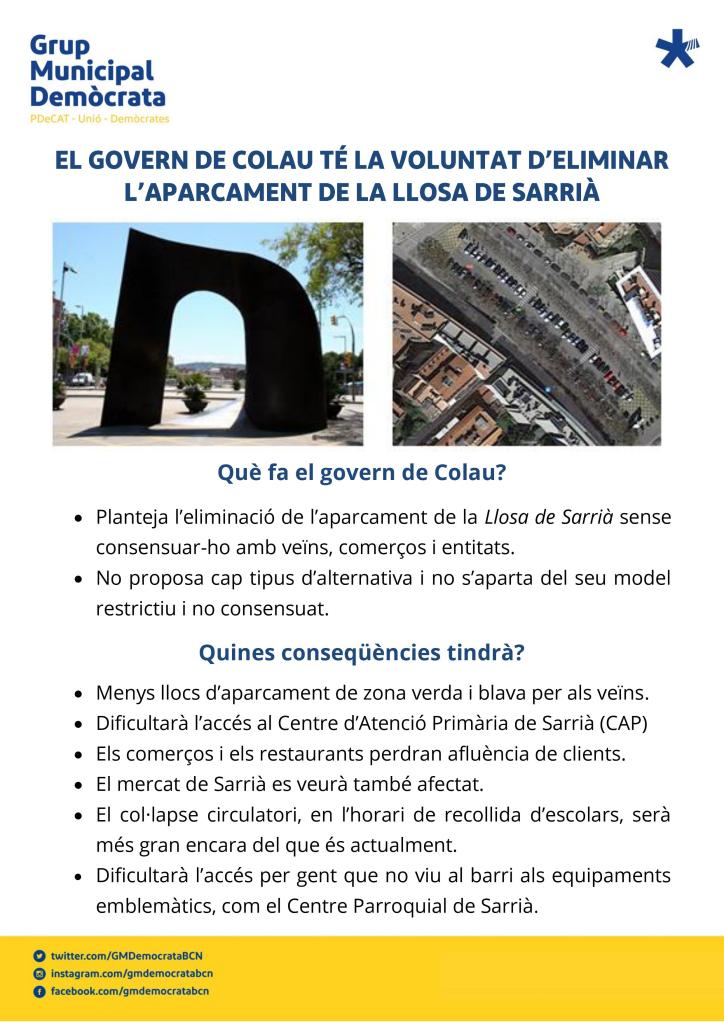 Grup
Municipal
Demòcrata
PDeCAT - Unió - Demòcrates

EL GOVERN DE COLAU TÉ LA VOLUNTAT D'ELIMINAR L'APARCAMENT DE LA LLOSA DE SARRIÀ

Què fa el govern de Colau?

• Planteja l'eliminació de l'aparcament de la Llosa de Sarrià sense consensuar-ho amb veïns, comerços i entitats.
• No proposa cap tipus d'alternativa i no s'aparta del seu model restrictiu i no consensuat.

Quines conseqüències tindrà?

• Menys llocs d'aparcament de zona verda i blava per als veïns.
• Dificultarà l'accés al Centre d'Atenció Primària de Sarrià (CAP)
• Els comerços i els restaurants perdran afluència de clients.
• El mercat de Sarrià es veurà també afectat.
• El col·lapse circulatori, en l'horari de recollida d'escolars, serà més gran encara del que és actualment.
• Dificultarà l'accés per gent que no viu al barri als equipaments emblemàtics, com el Centre Parroquial de Sarrià.

twitter.com/GMDemocrataBCN
instagram.com/gmdemocratabcn
facebook.com/gmdemocratabcn